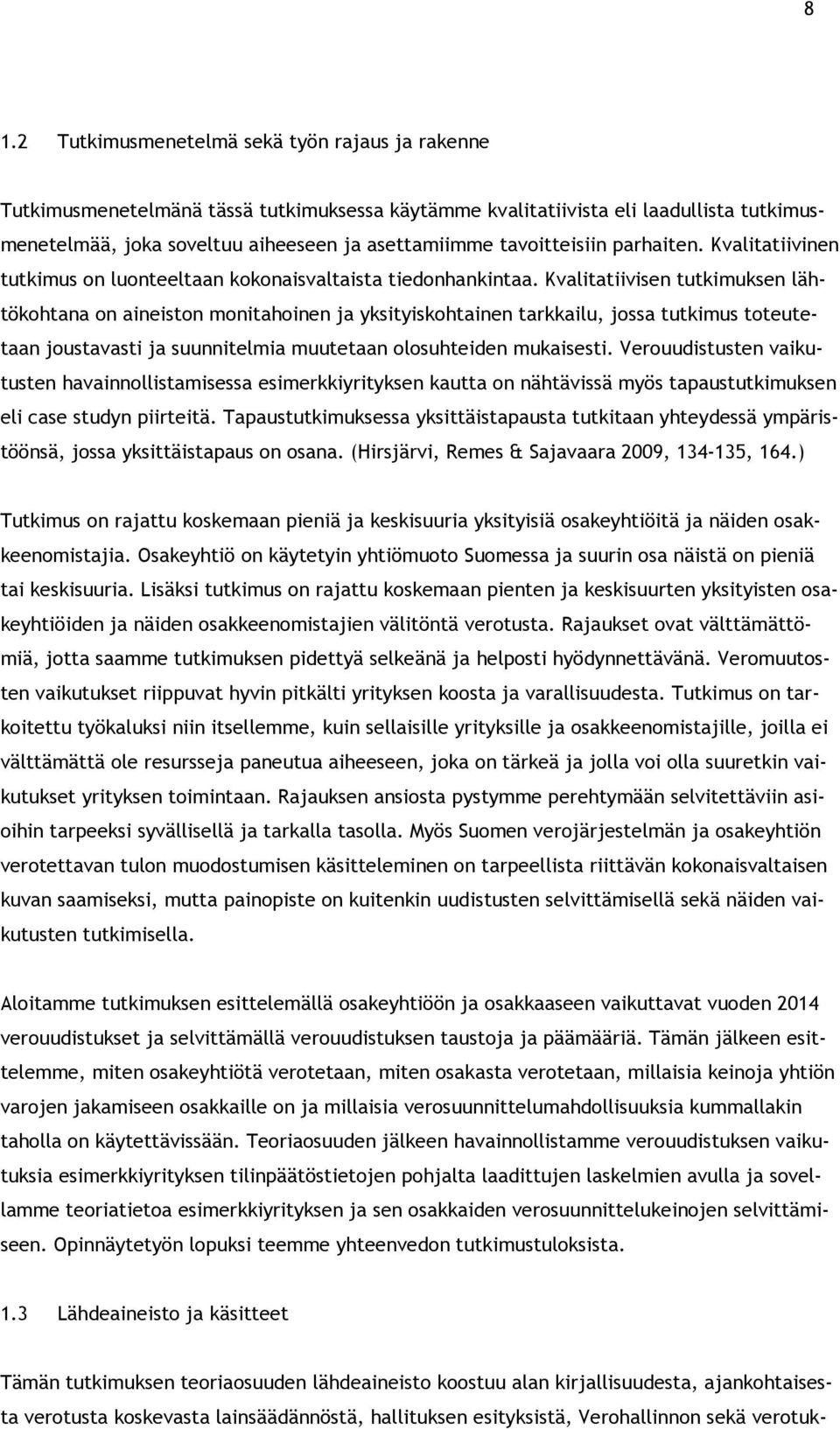 8

1.2 Tutkimusmenetelmä sekä työn rajaus ja rakenne

Tutkimusmenetelmänä tässä tutkimuksessa käytämme kvalitatiivista eli laadullista tutkimusmenetelmää, joka soveltuu aiheeseen ja asettamiimme tavoitteisiin parhaiten. Kvalitatiivinen tutkimus on luonteeltaan kokonaisvaltaista tiedonhankintaa. Kvalitatiivisen tutkimuksen lähtökohtana on aineiston monitahoinen ja yksityiskohtainen tarkkailu, jossa tutkimus toteutetaan joustavasti ja suunnitelmia muutetaan olosuhteiden mukaisesti. Verouudistusten vaikutusten havainnollistamisessa esimerkkiyrityksen kautta on nähtävissä myös tapaustutkimuksen eli case studyn piirteitä. Tapaustutkimuksessa yksittäistapausta tutkitaan yhteydessä ympäristöönsä, jossa yksittäistapaus on osana. (Hirsjärvi, Remes & Sajavaara 2009, 134-135, 164.)

Tutkimus on rajattu koskemaan pieniä ja keskisuuria yksityisiä osakeyhtiöitä ja näiden osakkeenomistajia. Osakeyhtiö on käytetyin yhtiömuoto Suomessa ja suurin osa näistä on pieniä tai keskisuuria. Lisäksi tutkimus on rajattu koskemaan pienten ja keskisuurten yksityisten osakeyhtiöiden ja näiden osakkeenomistajien välitöntä verotusta. Rajaukset ovat välttämättömiä, jotta saamme tutkimuksen pidettyä selkeänä ja helposti hyödynnettävänä. Veromuutosten vaikutukset riippuvat hyvin pitkälti yrityksen koosta ja varallisuudesta. Tutkimus on tarkoitettu työkaluksi niin itsellemme, kuin sellaisille yrityksille ja osakkeenomistajille, joilla ei välttämättä ole resursseja paneutua aiheeseen, joka on tärkeä ja jolla voi olla suuretkin vaikutukset yrityksen toimintaan. Rajauksen ansiosta pystymme perehtymään selvitettäviin asioihin tarpeeksi syvällisellä ja tarkalla tasolla. Myös Suomen verojärjestelmän ja osakeyhtiön verotettavan tulon muodostumisen käsitteleminen on tarpeellista riittävän kokonaisvaltaisen kuvan saamiseksi, mutta painopiste on kuitenkin uudistusten selvittämisellä sekä näiden vaikutusten tutkimisella.

Aloitamme tutkimuksen esittelemällä osakeyhtiöön ja osakkaaseen vaikuttavat vuoden 2014 verouudistukset ja selvittämällä verouudistuksen taustoja ja päämääriä. Tämän jälkeen esittelemme, miten osakeyhtiötä verotetaan, miten osakasta verotetaan, millaisia keinoja yhtiön varojen jakamiseen osakkaille on ja millaisia verosuunnittelumahdollisuuksia kummallakin taholla on käytettävissään. Teoriaosuuden jälkeen havainnollistamme verouudistuksen vaikutuksia esimerkkiyrityksen tilinpäätöstietojen pohjalta laadittujen laskelmien avulla ja sovellamme teoriatietoa esimerkkiyrityksen ja sen osakkaiden verosuunnittelukeinojen selvittämiseen. Opinnäytetyön lopuksi teemme yhteenvedon tutkimustuloksista.

1.3 Lähdeaineisto ja käsitteet

Tämän tutkimuksen teoriaosuuden lähdeaineisto koostuu alan kirjallisuudesta, ajankohtaisesta verotusta koskevasta lainsäädännöstä, hallituksen esityksistä, Verohallinnon sekä verotuk-